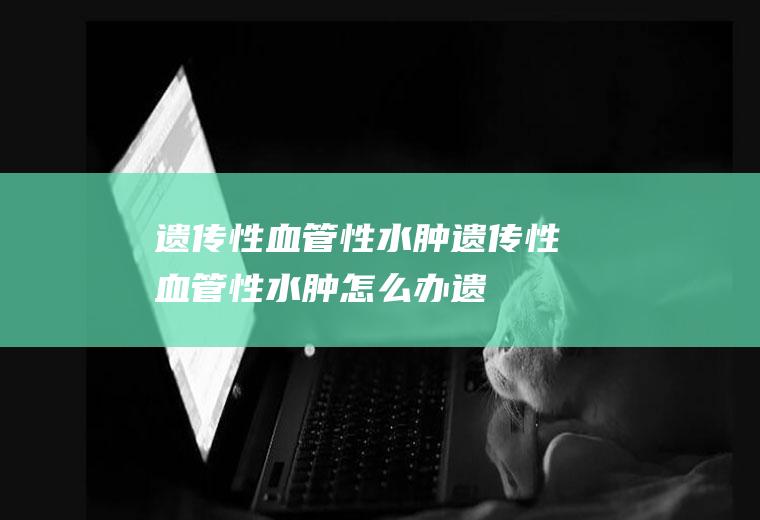 遗传性血管性水肿遗传性血管性水肿怎么办遗